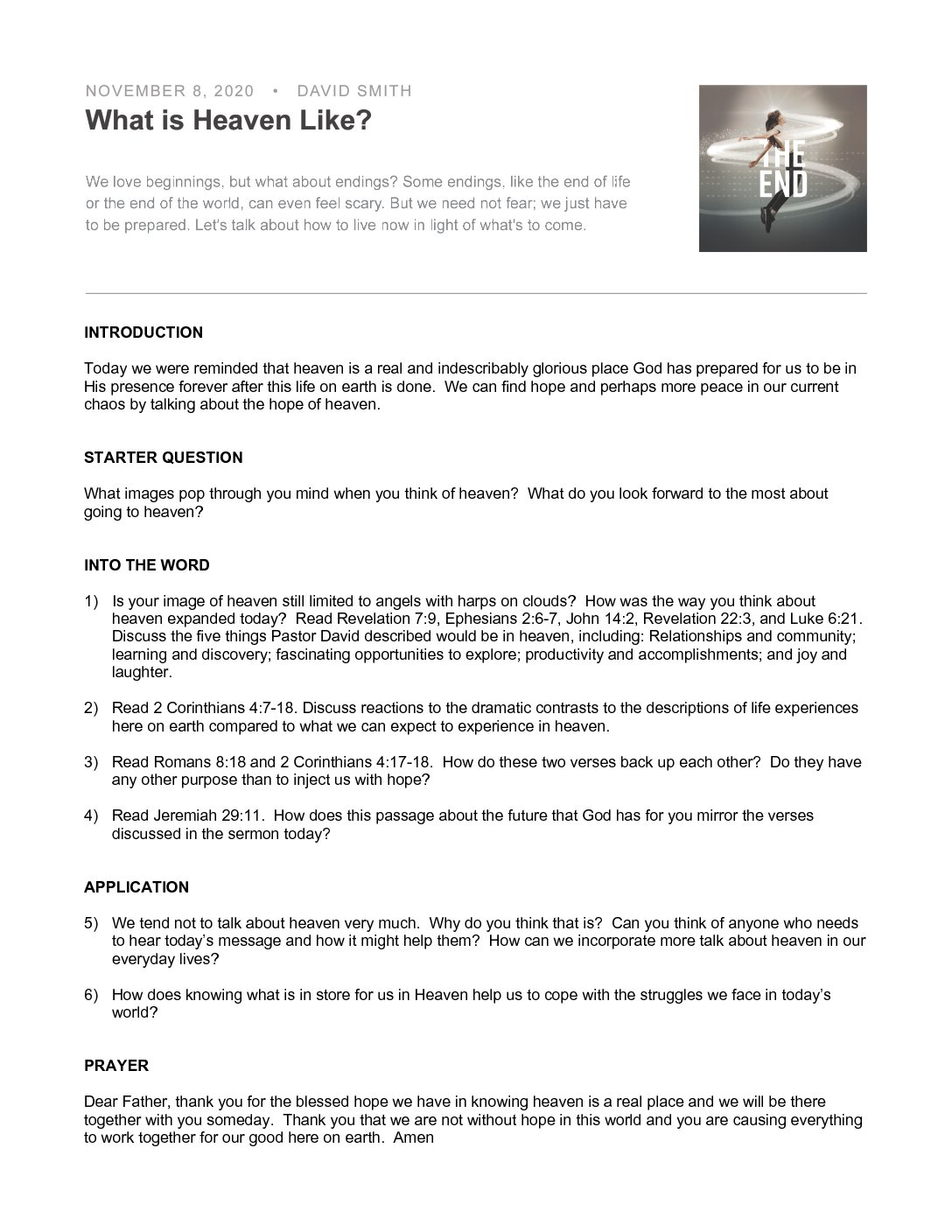 NOVEMBER 8, 2020 • DAVID SMITH

What is Heaven Like?

We love beginnings, but what about endings? Some endings, like the end of life or the end of the world, can even feel scary. But we need not fear; we just have to be prepared. Let's talk about how to live now in light of what's to come.

THE END

INTRODUCTION

Today we were reminded that heaven is a real and indescribably glorious place God has prepared for us to be in His presence forever after this life on earth is done. We can find hope and perhaps more peace in our current chaos by talking about the hope of heaven.

STARTER QUESTION

What images pop through you mind when you think of heaven? What do you look forward to the most about going to heaven?

INTO THE WORD

1) Is your image of heaven still limited to angels with harps on clouds? How was the way you think about heaven expanded today? Read Revelation 7:9, Ephesians 2:6-7, John 14:2, Revelation 22:3, and Luke 6:21. Discuss the five things Pastor David described would be in heaven, including: Relationships and community; learning and discovery; fascinating opportunities to explore; productivity and accomplishments; and joy and laughter.

2) Read 2 Corinthians 4:7-18. Discuss reactions to the dramatic contrasts to the descriptions of life experiences here on earth compared to what we can expect to experience in heaven.

3) Read Romans 8:18 and 2 Corinthians 4:17-18. How do these two verses back up each other? Do they have any other purpose than to inject us with hope?

4) Read Jeremiah 29:11. How does this passage about the future that God has for you mirror the verses discussed in the sermon today?

APPLICATION

5) We tend not to talk about heaven very much. Why do you think that is? Can you think of anyone who needs to hear today's message and how it might help them? How can we incorporate more talk about heaven in our everyday lives?

6) How does knowing what is in store for us in Heaven help us to cope with the struggles we face in today's world?

PRAYER

Dear Father, thank you for the blessed hope we have in knowing heaven is a real place and we will be there together with you someday. Thank you that we are not without hope in this world and you are causing everything to work together for our good here on earth. Amen